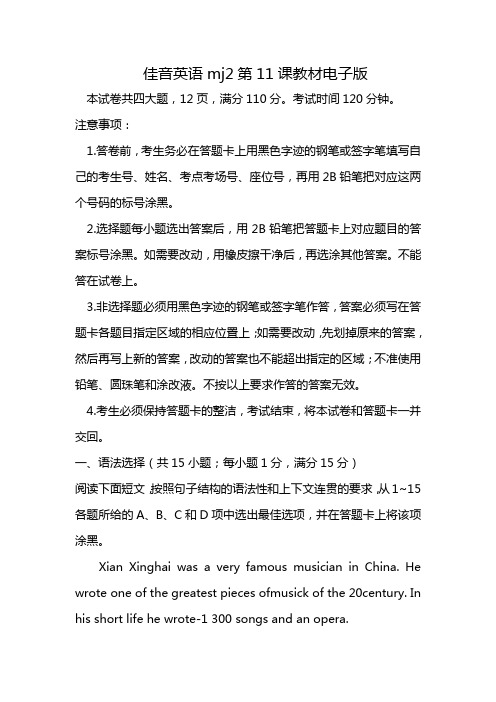 佳音英语 mj2 第 11 课教材电子版

本试卷共四大题，12 页，满分 110 分。考试时间 120 分钟。

注意事项：

1.答卷前，考生务必在答题卡上用黑色字迹的钢笔或签字笔填写自己的考生号、姓名、考点考场号、座位号，再用 2B 铅笔把对应这两个号码的标号涂黑。

2.选择题每小题选出答案后，用 2B 铅笔把答题卡上对应题目的答案标号涂黑。如需要改动，用橡皮擦干净后，再选涂其他答案。不能答在试卷上。

3.非选择题必须用黑色字迹的钢笔或签字笔作答，答案必须写在答题卡各题目指定区域的相应位置上；如需要改动，先划掉原来的答案，然后再写上新的答案，改动的答案也不能超出指定的区域；不准使用铅笔、圆珠笔和涂改液。不按以上要求作答的答案无效。

4.考生必须保持答题卡的整洁，考试结束，将本试卷和答题卡一并交回。

一、语法选择（共 15 小题；每小题 1 分，满分 15 分）

阅读下面短文，按照句子结构的语法性和上下文连贯的要求，从 1~15 各题所给的 A、B、C 和 D 项中选出最佳选项，并在答题卡上将该项涂黑。

Xian Xinghai was a very famous musician in China. He wrote one of the greatest pieces ofmusick of the 20century. In his short life he wrote-1 300 songs and an opera.